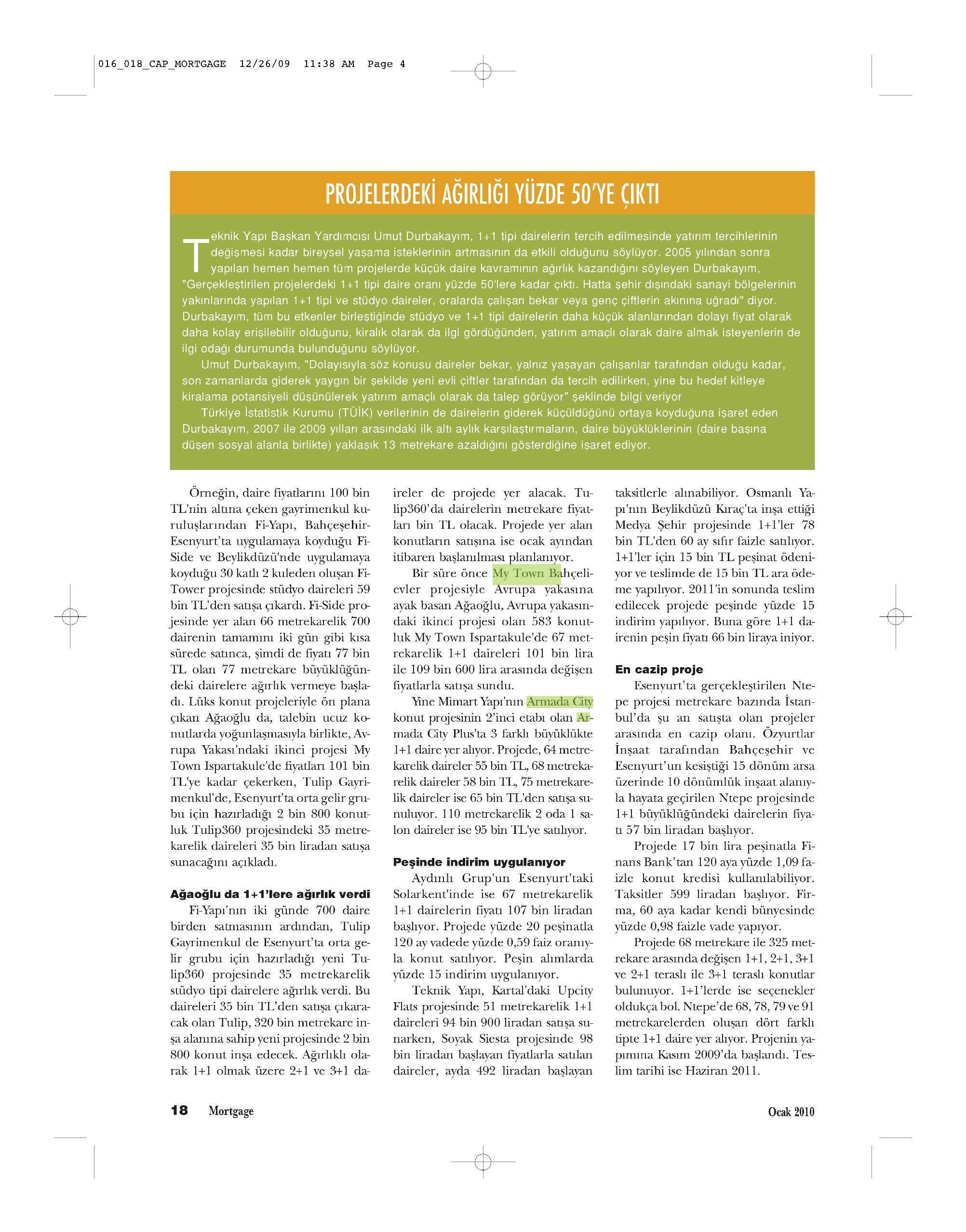 016_018_CAP_MORTGAGE 12/26/09 11:38 AM Page 4

PROJELERDEKİ AĞIRLIĞI YÜZDE 50'YE ÇIKTI

Teknik Yapı Başkan Yardımcısı Umut Durbakayım, 1+1 tipi dairelerin tercih edilmesinde yatırım tercihlerinin değişmesi kadar bireysel yaşama isteklerinin artmasının da etkili olduğunu söylüyor. 2005 yılından sonra yapılan hemen hemen tüm projelerde küçük daire kavramının ağırlık kazandığını söyleyen Durbakayım, "Gerçekleştirilen projelerdeki 1+1 tipi daire oranı yüzde 50'lere kadar çıktı. Hatta şehir dışındaki sanayi bölgelerinin yakınlarında yapılan 1+1 tipi ve stüdyo daireler, oralarda çalışan bekar veya genç çiftlerin akınına uğradı" diyor. Durbakayım, tüm bu etkenler birleştiğinde stüdyo ve 1+1 tipi dairelerin daha küçük alanlarından dolayı fiyat olarak daha kolay erişilebilir olduğunu, kiralık olarak da ilgi gördüğünden, yatırım amaçlı olarak daire almak isteyenlerin de ilgi odağı durumunda bulunduğunu söylüyor.

Umut Durbakayım, "Dolayısıyla söz konusu daireler bekar, yalnız yaşayan çalışanlar tarafından olduğu kadar, son zamanlarda giderek yaygın bir şekilde yeni evli çiftler tarafından da tercih edilirken, yine bu hedef kitleye kiralama potansiyeli düşünülerek yatırım amaçlı olarak da talep görüyor" şeklinde bilgi veriyor

Türkiye İstatistik Kurumu (TÜİK) verilerinin de dairelerin giderek küçüldüğünü ortaya koyduğuna işaret eden Durbakayım, 2007 ile 2009 yılları arasındaki ilk altı aylık karşılaştırmaların, daire büyüklüklerinin (daire başına düşen sosyal alanla birlikte) yaklaşık 13 metrekare azaldığını gösterdiğine işaret ediyor.

Örneğin, daire fiyatlarını 100 bin TL'nin altına çeken gayrimenkul kuruluşlarından Fi-Yapı, Bahçeşehir-Esenyurt'ta uygulamaya koyduğu Fi-Side ve Beylikdüzü'nde uygulamaya koyduğu 30 katlı 2 kuleden oluşan Fi-Tower projesinde stüdyo daireleri 59 bin TL'den satışa çıkardı. Fi-Side projesinde yer alan 66 metrekarelik 700 dairenin tamamını iki gün gibi kısa sürede satınca, şimdi de fiyatı 77 bin TL olan 77 metrekare büyüklüğündeki dairelere ağırlık vermeye başladı. Lüks konut projeleriyle ön plana çıkan Ağaoğlu da, talebin ucuz konutlarda yoğunlaşmasıyla birlikte, Avrupa Yakası'ndaki ikinci projesi My Town Ispartakule'de fiyatları 101 bin TL'ye kadar çekerken, Tulip Gayrimenkul'de, Esenyurt'ta orta gelir grubu için hazırladığı 2 bin 800 konutluk Tulip360 projesindeki 35 metrekarelik daireleri 35 bin liradan satışa sunacağını açıkladı.

Ağaoğlu da 1+1'lere ağırlık verdi

Fi-Yapı'nın iki günde 700 daire birden satmasının ardından, Tulip Gayrimenkul de Esenyurt'ta orta gelir grubu için hazırladığı yeni Tulip360 projesinde 35 metrekarelik stüdyo tipi dairelere ağırlık verdi. Bu daireleri 35 bin TL'den satışa çıkaracak olan Tulip, 320 bin metrekare inşa alanına sahip yeni projesinde 2 bin 800 konut inşa edecek. Ağırlıklı olarak 1+1 olmak üzere 2+1 ve 3+1 daireler de projede yer alacak. Tulip360'da dairelerin metrekare fiyatları bin TL olacak. Projede yer alan konutların satışına ise ocak ayından itibaren başlanılması planlanıyor.

Bir süre önce My Town Bahçelievler projesiyle Avrupa yakasına ayak basan Ağaoğlu, Avrupa yakasındaki ikinci projesi olan 583 konutluk My Town Ispartakule'de 67 metrekarelik 1+1 daireleri 101 bin lira ile 109 bin 600 lira arasında değişen fiyatlarla satışa sundu.

Yine Mimart Yapı'nın Armada City konut projesinin 2'inci etabı olan Armada City Plus'ta 3 farklı büyüklükte 1+1 daire yer alıyor. Projede, 64 metrekarelik daireler 55 bin TL, 68 metrekarelik daireler 58 bin TL, 75 metrekarelik daireler ise 65 bin TL'den satışa sunuluyor. 110 metrekarelik 2 oda 1 salon daireler ise 95 bin TL'ye satılıyor.

Peşinde indirim uygulanıyor

Aydınlı Grup'un Esenyurt'taki Solarkent'inde ise 67 metrekarelik 1+1 dairelerin fiyatı 107 bin liradan başlıyor. Projede yüzde 20 peşinatla 120 ay vadede yüzde 0,59 faiz oranıyla konut satılıyor. Peşin alımlarda yüzde 15 indirim uygulanıyor.

Teknik Yapı, Kartal'daki Upcity Flats projesinde 51 metrekarelik 1+1 daireleri 94 bin 900 liradan satışa sunarken, Soyak Siesta projesinde 98 bin liradan başlayan fiyatlarla satılan daireler, ayda 492 liradan başlayan taksitlerle alınabiliyor. Osmanlı Yapı'nın Beylikdüzü Kıraç'ta inşa ettiği Medya Şehir projesinde 1+1'ler 78 bin TL'den 60 ay sıfır faizle satılıyor. 1+1'ler için 15 bin TL peşinat ödeniyor ve teslimde de 15 bin TL ara ödeme yapılıyor. 2011'in sonunda teslim edilecek projede peşinde yüzde 15 indirim yapılıyor. Buna göre 1+1 dairenin peşin fiyatı 66 bin liraya iniyor.

En cazip proje

Esenyurt'ta gerçekleştirilen Ntepe projesi metrekare bazında İstanbul'da şu an satışta olan projeler arasında en cazip olanı. Özyurtlar İnşaat tarafından Bahçeşehir ve Esenyurt'un kesiştiği 15 dönüm arsa üzerinde 10 dönümlük inşaat alanıyla hayata geçirilen Ntepe projesinde 1+1 büyüklüğündeki dairelerin fiyatı 57 bin liradan başlıyor.

Projede 17 bin lira peşinatla Finans Bank'tan 120 aya yüzde 1,09 faizle konut kredisi kullanılabiliyor. Taksitler 599 liradan başlıyor. Firma, 60 aya kadar kendi bünyesinde yüzde 0,98 faizle vade yapıyor.

Projede 68 metrekare ile 325 metrekare arasında değişen 1+1, 2+1, 3+1 ve 2+1 teraslı ile 3+1 teraslı konutlar bulunuyor. 1+1'lerde ise seçenekler oldukça bol. Ntepe'de 68, 78, 79 ve 91 metrekarelerden oluşan dört farklı tipte 1+1 daire yer alıyor. Projenin yapımına Kasım 2009'da başlandı. Teslim tarihi ise Haziran 2011.

18 Mortgage

Ocak 2010